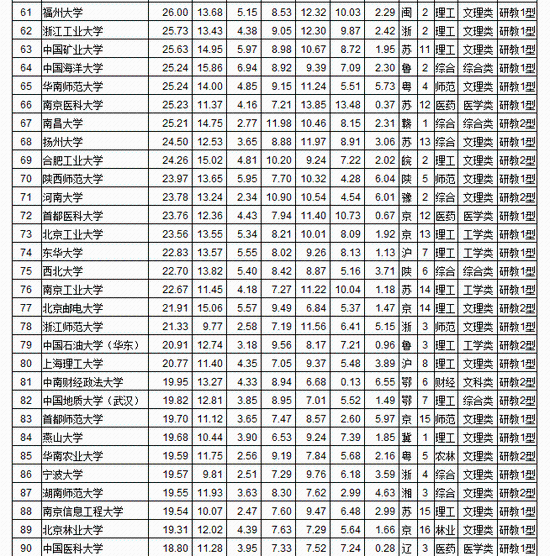 | 61 | 福州大学 | 26.00 | 13.68 | 5.15 | 8.53 | 12.32 | 10.03 | 2.29 | 闽 | 2 | 理工 | 文理类 | 研教1型 |
|---|---|---|---|---|---|---|---|---|---|---|---|---|---|
| 62 | 浙江工业大学 | 25.73 | 13.43 | 4.38 | 9.05 | 12.30 | 9.87 | 2.42 | 浙 | 2 | 理工 | 文理类 | 研教1型 |
| 63 | 中国矿业大学 | 25.63 | 14.95 | 5.97 | 8.98 | 10.67 | 8.72 | 1.95 | 苏 | 11 | 理工 | 文理类 | 研教1型 |
| 64 | 中国海洋大学 | 25.24 | 15.86 | 6.94 | 8.92 | 9.39 | 7.09 | 2.30 | 鲁 | 2 | 综合 | 综合类 | 研教1型 |
| 65 | 华南师范大学 | 25.24 | 14.00 | 4.85 | 9.15 | 11.24 | 5.51 | 5.73 | 粤 | 4 | 师范 | 文理类 | 研教1型 |
| 66 | 南京医科大学 | 25.23 | 11.37 | 4.16 | 7.21 | 13.85 | 13.48 | 0.37 | 苏 | 12 | 医药 | 医学类 | 研教1型 |
| 67 | 南昌大学 | 25.21 | 14.75 | 2.77 | 11.98 | 10.46 | 8.15 | 2.31 | 赣 | 1 | 综合 | 综合类 | 研教2型 |
| 68 | 扬州大学 | 24.50 | 12.53 | 3.65 | 8.88 | 11.97 | 8.91 | 3.06 | 苏 | 13 | 综合 | 文理类 | 研教1型 |
| 69 | 合肥工业大学 | 24.26 | 15.02 | 4.81 | 10.20 | 9.24 | 7.22 | 2.02 | 皖 | 2 | 理工 | 文理类 | 研教2型 |
| 70 | 陕西师范大学 | 23.97 | 13.65 | 5.95 | 7.70 | 10.32 | 4.28 | 6.04 | 陕 | 5 | 师范 | 文理类 | 研教1型 |
| 71 | 河南大学 | 23.78 | 13.24 | 2.34 | 10.90 | 10.54 | 4.54 | 6.01 | 豫 | 2 | 综合 | 文理类 | 研教2型 |
| 72 | 首都医科大学 | 23.76 | 12.36 | 4.43 | 7.94 | 11.40 | 10.73 | 0.67 | 京 | 12 | 医药 | 医学类 | 研教1型 |
| 73 | 北京工业大学 | 23.56 | 13.55 | 5.34 | 8.21 | 10.01 | 8.09 | 1.92 | 京 | 13 | 理工 | 工学类 | 研教1型 |
| 74 | 东华大学 | 22.83 | 13.57 | 5.55 | 8.02 | 9.26 | 8.13 | 1.13 | 沪 | 7 | 理工 | 工学类 | 研教1型 |
| 75 | 西北大学 | 22.70 | 13.82 | 5.40 | 8.42 | 8.87 | 5.16 | 3.71 | 陕 | 6 | 综合 | 综合类 | 研教1型 |
| 76 | 南京工业大学 | 22.67 | 11.45 | 4.18 | 7.27 | 11.22 | 10.04 | 1.18 | 苏 | 14 | 理工 | 工学类 | 研教1型 |
| 77 | 北京邮电大学 | 21.91 | 15.06 | 5.57 | 9.49 | 6.84 | 5.37 | 1.47 | 京 | 14 | 理工 | 文理类 | 研教2型 |
| 78 | 浙江师范大学 | 21.33 | 9.77 | 2.58 | 7.19 | 11.56 | 6.41 | 5.15 | 浙 | 3 | 师范 | 文理类 | 研教1型 |
| 79 | 中国石油大学（华东） | 20.91 | 12.74 | 3.18 | 9.56 | 8.17 | 7.21 | 0.96 | 鲁 | 3 | 理工 | 工学类 | 研教2型 |
| 80 | 上海理工大学 | 20.77 | 11.40 | 4.35 | 7.05 | 9.37 | 5.48 | 3.89 | 沪 | 8 | 理工 | 文理类 | 研教1型 |
| 81 | 中南财经政法大学 | 19.95 | 13.27 | 4.33 | 8.94 | 6.68 | 0.13 | 6.55 | 鄂 | 6 | 财经 | 文科类 | 研教2型 |
| 82 | 中国地质大学（武汉） | 19.82 | 12.81 | 3.85 | 8.95 | 7.01 | 5.52 | 1.49 | 鄂 | 7 | 理工 | 综合类 | 研教2型 |
| 83 | 首都师范大学 | 19.70 | 11.12 | 3.65 | 7.47 | 8.57 | 2.60 | 5.97 | 京 | 15 | 师范 | 文理类 | 研教1型 |
| 84 | 燕山大学 | 19.68 | 10.44 | 3.90 | 6.53 | 9.24 | 7.39 | 1.85 | 冀 | 1 | 理工 | 文理类 | 研教1型 |
| 85 | 华南农业大学 | 19.59 | 11.75 | 2.56 | 9.19 | 7.84 | 5.68 | 2.16 | 粤 | 5 | 农林 | 文理类 | 研教2型 |
| 86 | 宁波大学 | 19.57 | 9.81 | 2.51 | 7.29 | 9.76 | 6.18 | 3.59 | 浙 | 4 | 综合 | 文理类 | 研教1型 |
| 87 | 湖南师范大学 | 19.55 | 11.93 | 3.63 | 8.30 | 7.62 | 2.99 | 4.63 | 湘 | 3 | 综合 | 文理类 | 研教2型 |
| 88 | 南京信息工程大学 | 19.54 | 10.07 | 2.47 | 7.60 | 9.47 | 6.48 | 2.99 | 苏 | 15 | 理工 | 文理类 | 研教1型 |
| 89 | 北京林业大学 | 19.31 | 12.02 | 4.39 | 7.63 | 7.29 | 5.64 | 1.66 | 京 | 16 | 林业 | 文理类 | 研教1型 |
| 90 | 中国医科大学 | 18.80 | 11.28 | 3.95 | 7.33 | 7.52 | 7.24 | 0.28 | 辽 | 3 | 医药 | 医学类 | 研教1型 |